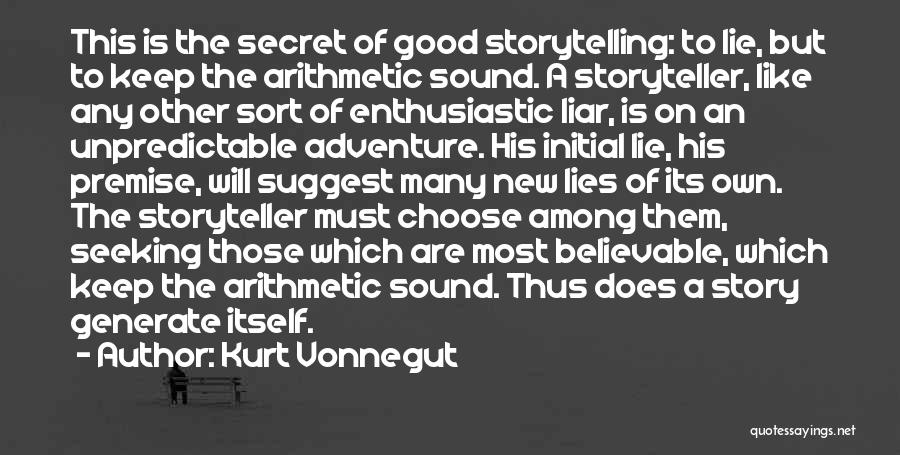 This is the secret of good storytelling: to lie, but to keep the arithmetic sound. A storyteller, like any other sort of enthusiastic liar, is on an unpredictable adventure. His initial lie, his premise, will suggest many new lies of its own. The storyteller must choose among them, seeking those which are most believable, which keep the arithmetic sound. Thus does a story generate itself.

- Author: Kurt Vonnegut

quotessayings.net